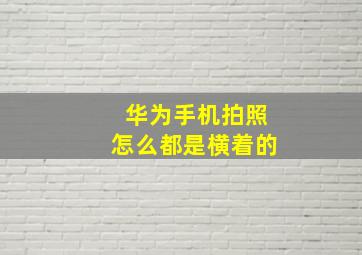 华为手机拍照
怎么都是横着的